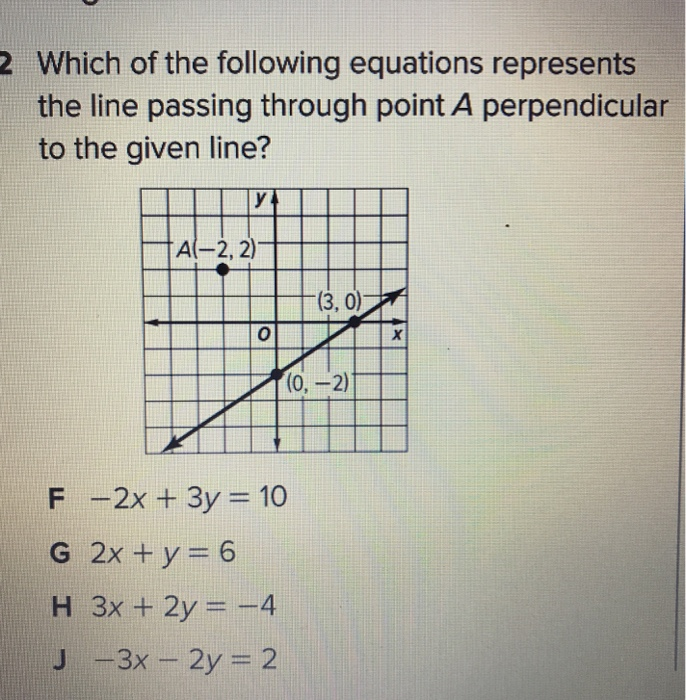 2 Which of the following equations represents the line passing through point $A$ perpendicular to the given line?

$y$

$A(-2, 2)$

$(3, 0)$

$O$

$x$

$(0, -2)$

F $-2x + 3y = 10$

G $2x + y = 6$

H $3x + 2y = -4$

J $-3x - 2y = 2$